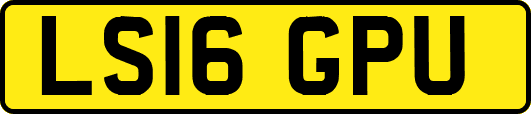 LS16 GPU